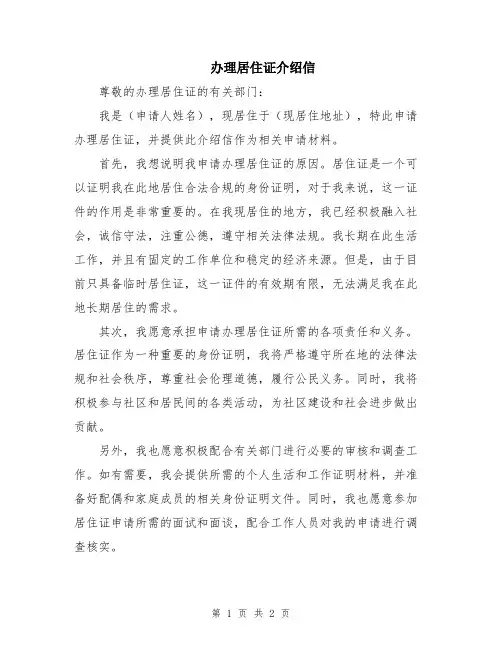 办理居住证介绍信

尊敬的办理居住证的有关部门：

我是（申请人姓名），现居住于（现居住地址），特此申请办理居住证，并提供此介绍信作为相关申请材料。

首先，我想说明我申请办理居住证的原因。居住证是一个可以证明我在此地居住合法合规的身份证明，对于我来说，这一证件的作用是非常重要的。在我现居住的地方，我已经积极融入社会，诚信守法，注重公德，遵守相关法律法规。我长期在此生活工作，并且有固定的工作单位和稳定的经济来源。但是，由于目前只具备临时居住证，这一证件的有效期有限，无法满足我在此地长期居住的需求。

其次，我愿意承担申请办理居住证所需的各项责任和义务。居住证作为一种重要的身份证明，我将严格遵守所在地的法律法规和社会秩序，尊重社会伦理道德，履行公民义务。同时，我将积极参与社区和居民间的各类活动，为社区建设和社会进步做出贡献。

另外，我也愿意积极配合有关部门进行必要的审核和调查工作。如有需要，我会提供所需的个人生活和工作证明材料，并准备好配偶和家庭成员的相关身份证明文件。同时，我也愿意参加居住证申请所需的面试和面谈，配合工作人员对我的申请进行调查核实。

第 1 页 共 2 页